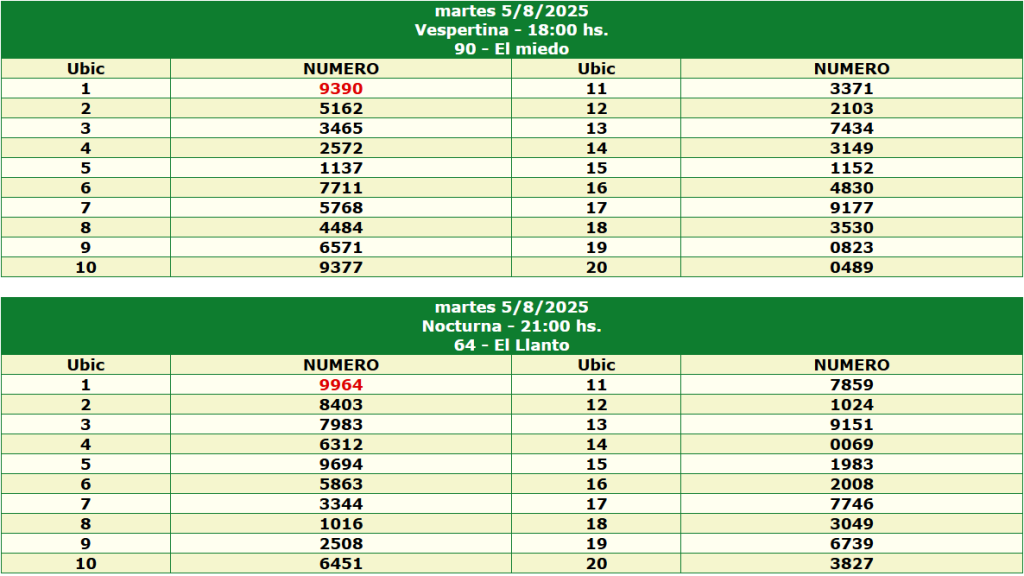 martes 5/8/2025
Vespertina - 18:00 hs.
90 - El miedo

| Ubic | NUMERO | Ubic | NUMERO |
|---|---|---|---|
| 1 | 9390 | 11 | 3371 |
| 2 | 5162 | 12 | 2103 |
| 3 | 3465 | 13 | 7434 |
| 4 | 2572 | 14 | 3149 |
| 5 | 1137 | 15 | 1152 |
| 6 | 7711 | 16 | 4830 |
| 7 | 5768 | 17 | 9177 |
| 8 | 4484 | 18 | 3530 |
| 9 | 6571 | 19 | 0823 |
| 10 | 9377 | 20 | 0489 |

martes 5/8/2025
Nocturna - 21:00 hs.
64 - El Llanto

| Ubic | NUMERO | Ubic | NUMERO |
|---|---|---|---|
| 1 | 9964 | 11 | 7859 |
| 2 | 8403 | 12 | 1024 |
| 3 | 7983 | 13 | 9151 |
| 4 | 6312 | 14 | 0069 |
| 5 | 9694 | 15 | 1983 |
| 6 | 5863 | 16 | 2008 |
| 7 | 3344 | 17 | 7746 |
| 8 | 1016 | 18 | 3049 |
| 9 | 2508 | 19 | 6739 |
| 10 | 6451 | 20 | 3827 |